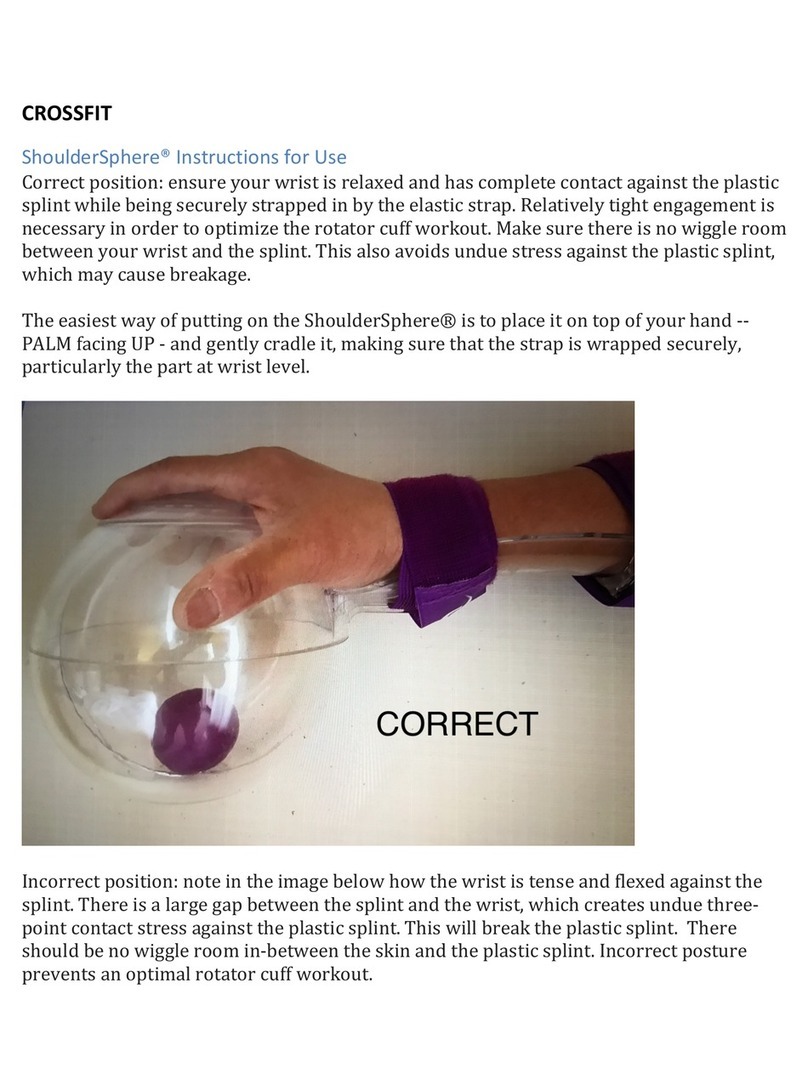 CROSSFIT

ShoulderSphere® Instructions for Use

Correct position: ensure your wrist is relaxed and has complete contact against the plastic splint while being securely strapped in by the elastic strap. Relatively tight engagement is necessary in order to optimize the rotator cuff workout. Make sure there is no wiggle room between your wrist and the splint. This also avoids undue stress against the plastic splint, which may cause breakage.

The easiest way of putting on the ShoulderSphere® is to place it on top of your hand -- PALM facing UP - and gently cradle it, making sure that the strap is wrapped securely, particularly the part at wrist level.

CORRECT

Incorrect position: note in the image below how the wrist is tense and flexed against the splint. There is a large gap between the splint and the wrist, which creates undue three-point contact stress against the plastic splint. This will break the plastic splint. There should be no wiggle room in-between the skin and the plastic splint. Incorrect posture prevents an optimal rotator cuff workout.